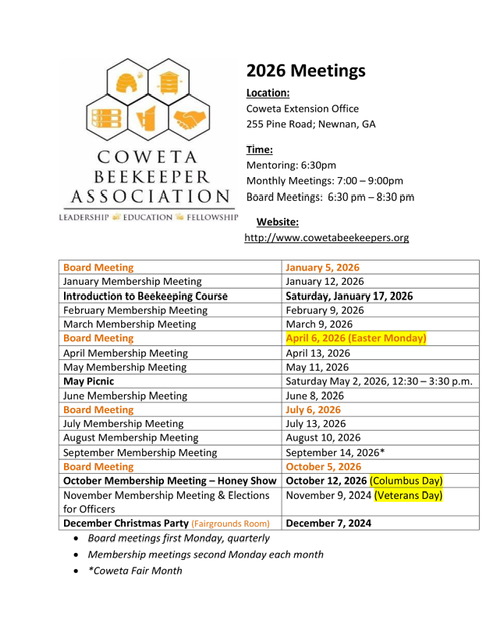 COWETA BEEKEEPER ASSOCIATION
LEADERSHIP EDUCATION FELLOWSHIP

2026 Meetings

Location:
Coweta Extension Office
255 Pine Road; Newnan, GA

Time:
Mentoring: 6:30pm
Monthly Meetings: 7:00 – 9:00pm
Board Meetings: 6:30 pm – 8:30 pm

Website:
http://www.cowetabeekeepers.org

| Board Meeting | January 5, 2026 |
|---|---|
| January Membership Meeting | January 12, 2026 |
| Introduction to Beekeeping Course | Saturday, January 17, 2026 |
| February Membership Meeting | February 9, 2026 |
| March Membership Meeting | March 9, 2026 |
| Board Meeting | April 6, 2026 (Easter Monday) |
| April Membership Meeting | April 13, 2026 |
| May Membership Meeting | May 11, 2026 |
| May Picnic | Saturday May 2, 2026, 12:30 – 3:30 p.m. |
| June Membership Meeting | June 8, 2026 |
| Board Meeting | July 6, 2026 |
| July Membership Meeting | July 13, 2026 |
| August Membership Meeting | August 10, 2026 |
| September Membership Meeting | September 14, 2026* |
| Board Meeting | October 5, 2026 |
| October Membership Meeting – Honey Show | October 12, 2026 (Columbus Day) |
| November Membership Meeting & Elections for Officers | November 9, 2024 (Veterans Day) |
| December Christmas Party (Fairgrounds Room) | December 7, 2024 |

• Board meetings first Monday, quarterly
• Membership meetings second Monday each month
• *Coweta Fair Month